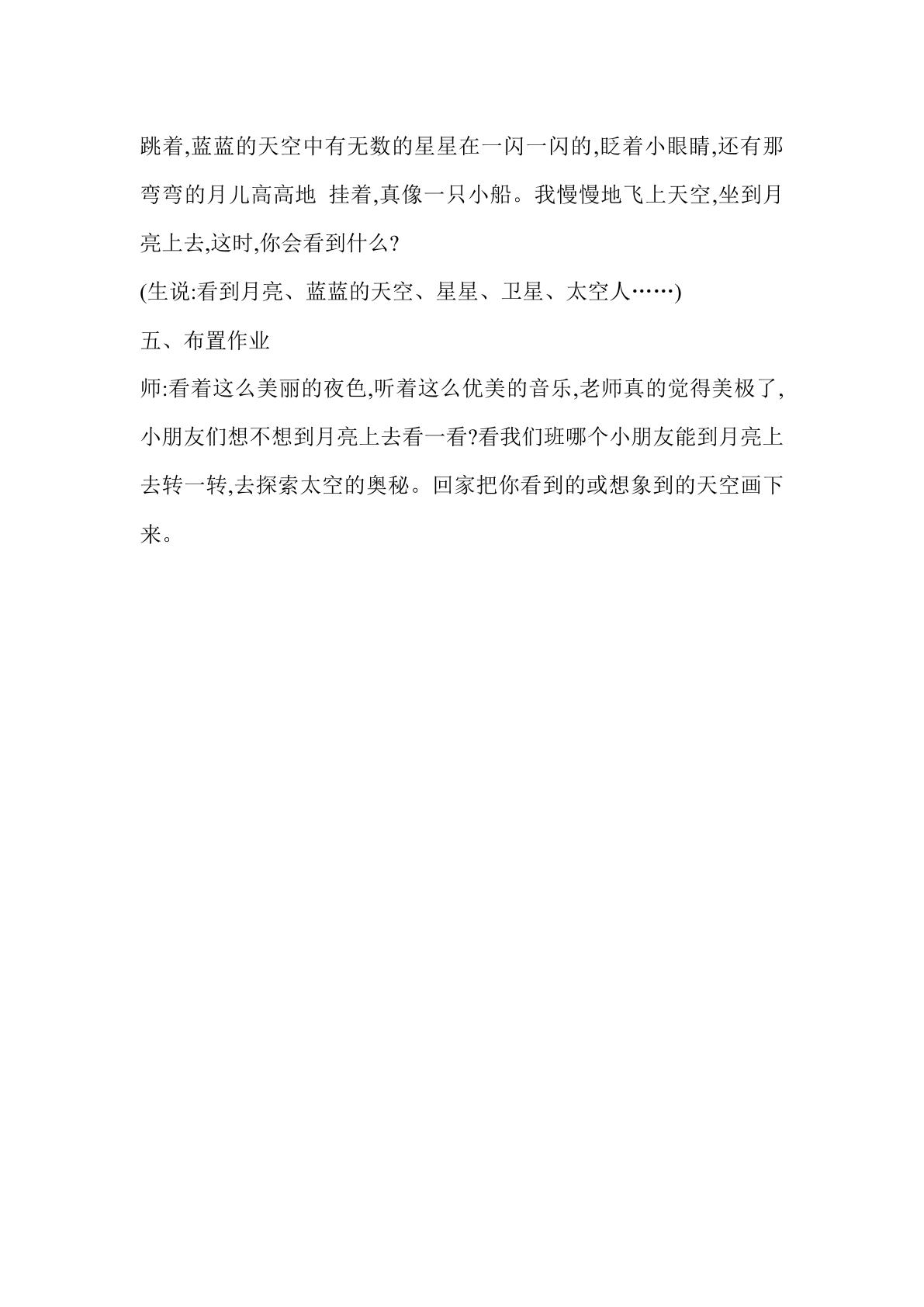 跳着,蓝蓝的天空中有无数的星星在一闪一闪的,眨着小眼睛,还有那弯弯的月儿高高地 挂着,真像一只小船。我慢慢地飞上天空,坐到月亮上去,这时,你会看到什么?

(生说:看到月亮、蓝蓝的天空、星星、卫星、太空人……)

五、布置作业

师:看着这么美丽的夜色,听着这么优美的音乐,老师真的觉得美极了,小朋友们想不想到月亮上去看一看?看我们班哪个小朋友能到月亮上去转一转,去探索太空的奥秘。回家把你看到的或想象到的天空画下来。